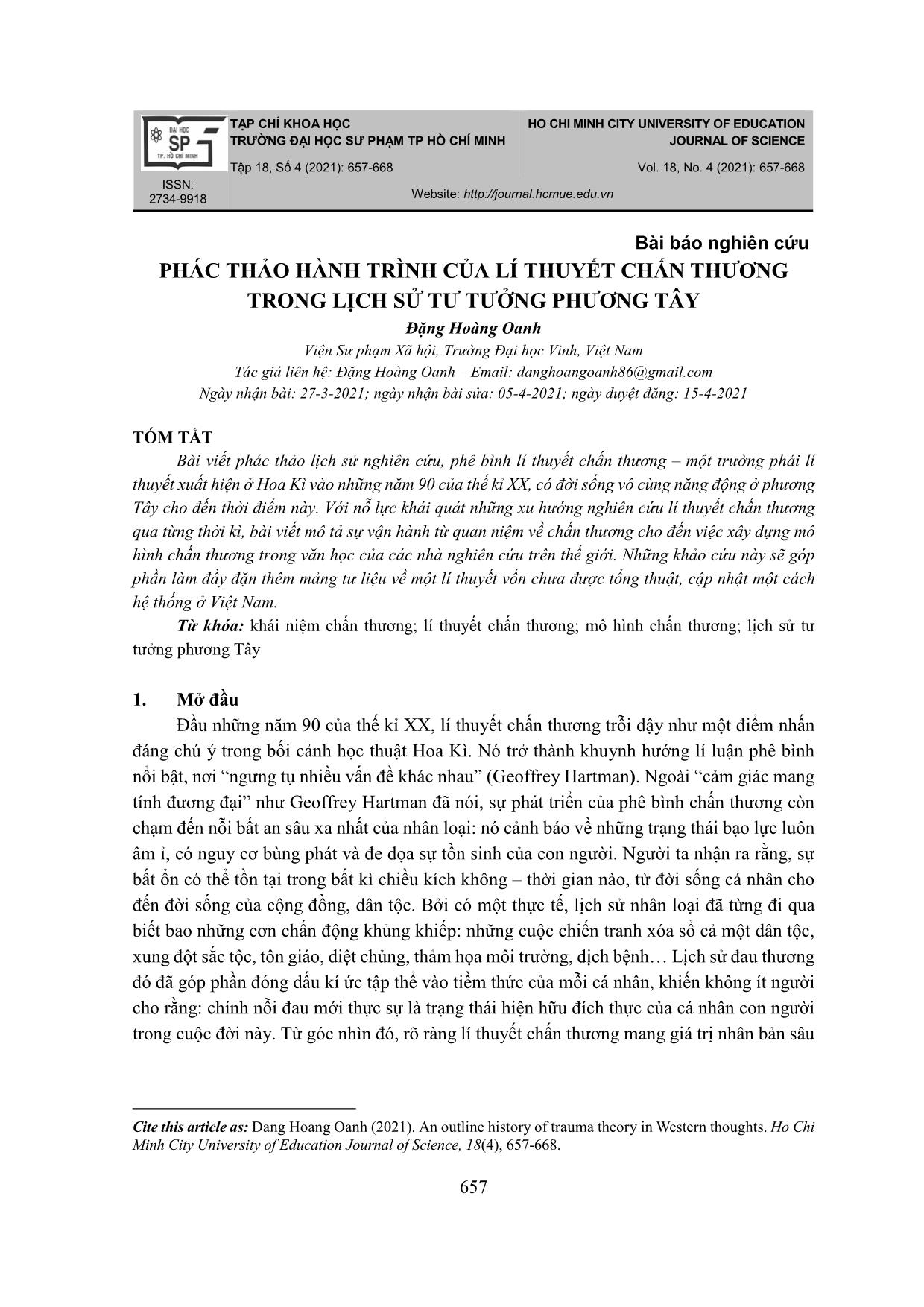 ĐẠI HỌC SP TP. HỒ CHÍ MINH

ISSN: 2734-9918

TẠP CHÍ KHOA HỌC
TRƯỜNG ĐẠI HỌC SƯ PHẠM TP HỒ CHÍ MINH

Tập 18, Số 4 (2021): 657-668

HO CHI MINH CITY UNIVERSITY OF EDUCATION
JOURNAL OF SCIENCE

Vol. 18, No. 4 (2021): 657-668

Website: http://journal.hcmue.edu.vn

Bài báo nghiên cứu

PHÁC THẢO HÀNH TRÌNH CỦA LÍ THUYẾT CHẤN THƯƠNG TRONG LỊCH SỬ TƯ TƯỞNG PHƯƠNG TÂY

Đặng Hoàng Oanh

Viện Sư phạm Xã hội, Trường Đại học Vinh, Việt Nam
Tác giả liên hệ: Đặng Hoàng Oanh – Email: danghoangoanh86@gmail.com
Ngày nhận bài: 27-3-2021; ngày nhận bài sửa: 05-4-2021; ngày duyệt đăng: 15-4-2021

TÓM TẮT

Bài viết phác thảo lịch sử nghiên cứu, phê bình lí thuyết chấn thương – một trường phái lí thuyết xuất hiện ở Hoa Kì vào những năm 90 của thế kỉ XX, có đời sống vô cùng năng động ở phương Tây cho đến thời điểm này. Với nỗ lực khái quát những xu hướng nghiên cứu lí thuyết chấn thương qua từng thời kì, bài viết mô tả sự vận hành từ quan niệm về chấn thương cho đến việc xây dựng mô hình chấn thương trong văn học của các nhà nghiên cứu trên thế giới. Những khảo cứu này sẽ góp phần làm đầy đặn thêm mảng tư liệu về một lí thuyết vốn chưa được tổng thuật, cập nhật một cách hệ thống ở Việt Nam.

Từ khóa: khái niệm chấn thương; lí thuyết chấn thương; mô hình chấn thương; lịch sử tư tưởng phương Tây

1. Mở đầu

Đầu những năm 90 của thế kỉ XX, lí thuyết chấn thương trỗi dậy như một điểm nhấn đáng chú ý trong bối cảnh học thuật Hoa Kì. Nó trở thành khuynh hướng lí luận phê bình nổi bật, nơi “ngưng tụ nhiều vấn đề khác nhau” (Geoffrey Hartman). Ngoài “cảm giác mang tính đương đại” như Geoffrey Hartman đã nói, sự phát triển của phê bình chấn thương còn chạm đến nỗi bất an sâu xa nhất của nhân loại: nó cảnh báo về những trạng thái bạo lực luôn âm ỉ, có nguy cơ bùng phát và đe dọa sự tồn sinh của con người. Người ta nhận ra rằng, sự bất ổn có thể tồn tại trong bất kì chiều kích không – thời gian nào, từ đời sống cá nhân cho đến đời sống của cộng đồng, dân tộc. Bởi có một thực tế, lịch sử nhân loại đã từng đi qua biết bao những cơn chấn động khủng khiếp: những cuộc chiến tranh xóa sổ cả một dân tộc, xung đột sắc tộc, tôn giáo, diệt chủng, thảm họa môi trường, dịch bệnh… Lịch sử đau thương đó đã góp phần đóng dấu kí ức tập thể vào tiềm thức của mỗi cá nhân, khiến không ít người cho rằng: chính nỗi đau mới thực sự là trạng thái hiện hữu đích thực của cá nhân con người trong cuộc đời này. Từ góc nhìn đó, rõ ràng lí thuyết chấn thương mang giá trị nhân bản sâu

Cite this article as: Dang Hoang Oanh (2021). An outline history of trauma theory in Western thoughts. Ho Chi Minh City University of Education Journal of Science, 18(4), 657-668.

657